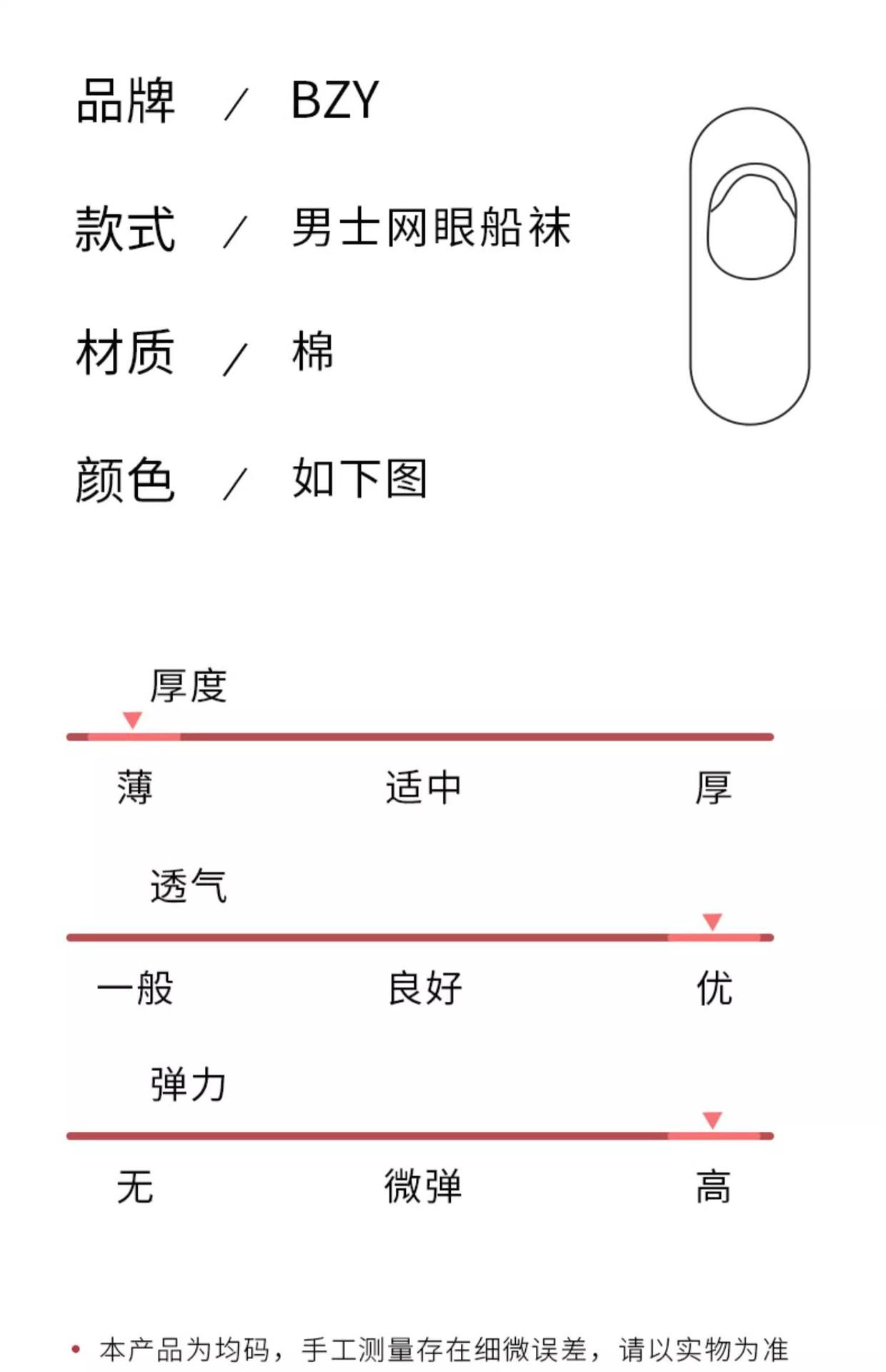 品牌 / BZY

款式 / 男士网眼船袜

材质 / 棉

颜色 / 如下图

厚度

薄 适中 厚

透气

一般 良好 优

弹力

无 微弹 高

• 本产品为均码，手工测量存在细微误差，请以实物为准